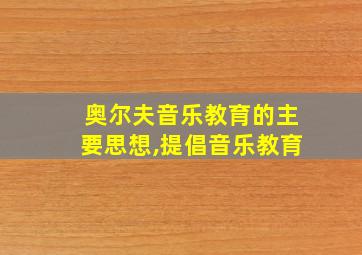 奥尔夫音乐教育的主要思想,提倡音乐教育